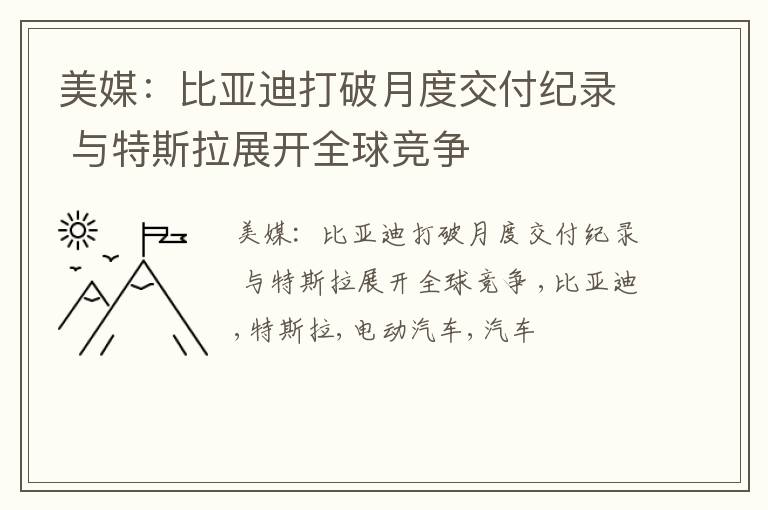 美媒：比亚迪打破月度交付纪录 与特斯拉展开全球竞争

美媒：比亚迪打破月度交付纪录 与特斯拉展开全球竞争，比亚迪，特斯拉，电动汽车，汽车